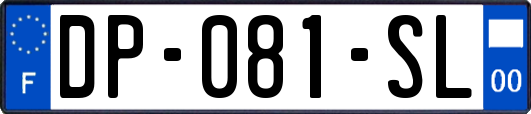 F

DP-081-SL

00